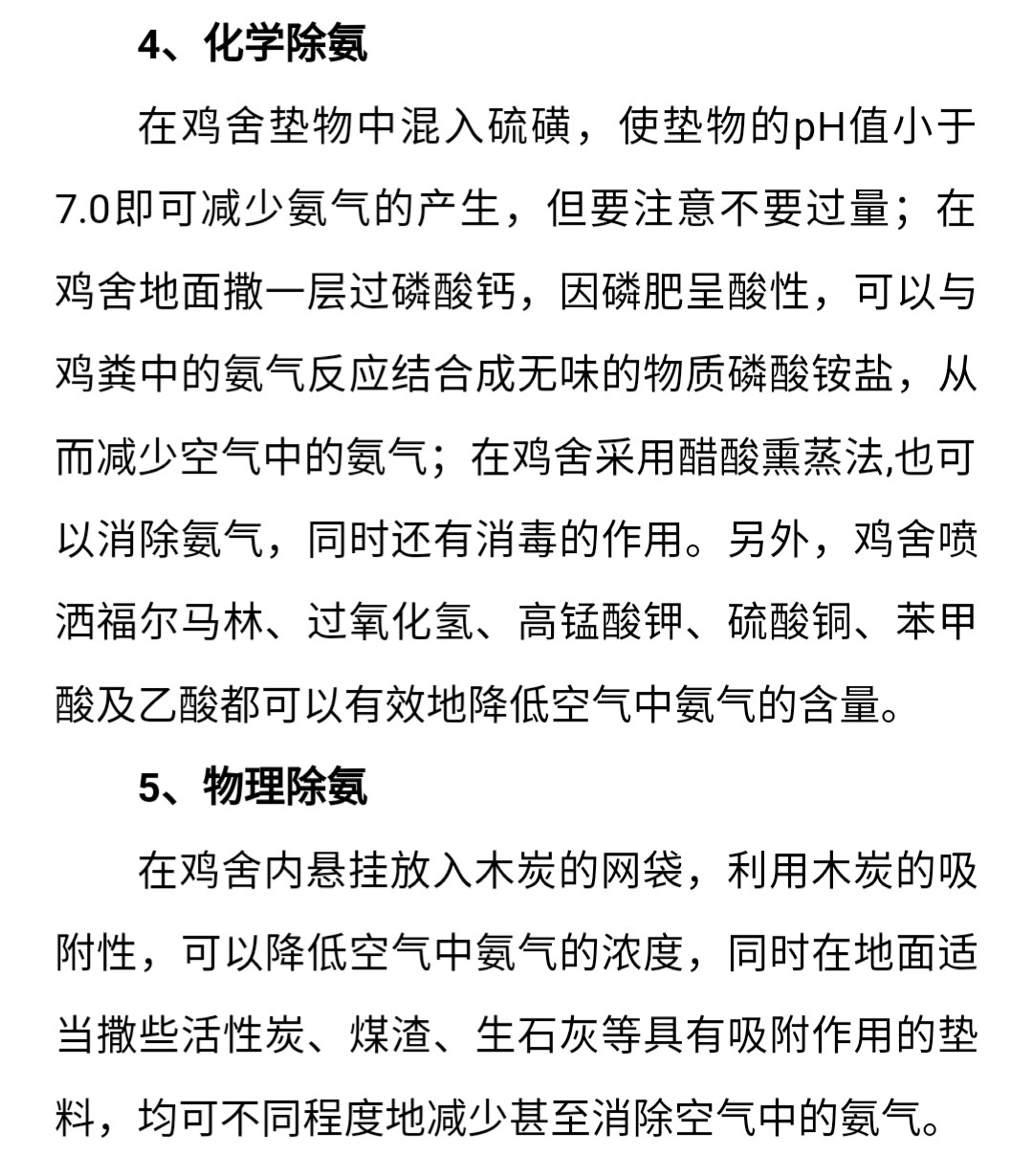 4、化学除氨

在鸡舍垫物中混入硫磺，使垫物的pH值小于7.0即可减少氨气的产生，但要注意不要过量；在鸡舍地面撒一层过磷酸钙，因磷肥呈酸性，可以与鸡粪中的氨气反应结合成无味的物质磷酸铵盐，从而减少空气中的氨气；在鸡舍采用醋酸熏蒸法,也可以消除氨气，同时还有消毒的作用。另外，鸡舍喷洒福尔马林、过氧化氢、高锰酸钾、硫酸铜、苯甲酸及乙酸都可以有效地降低空气中氨气的含量。

5、物理除氨

在鸡舍内悬挂放入木炭的网袋，利用木炭的吸附性，可以降低空气中氨气的浓度，同时在地面适当撒些活性炭、煤渣、生石灰等具有吸附作用的垫料，均可不同程度地减少甚至消除空气中的氨气。